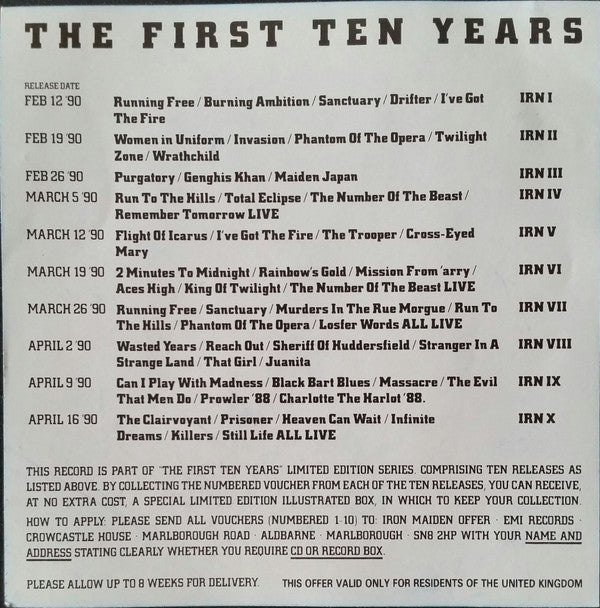 THE FIRST TEN YEARS

RELEASE DATE

FEB 12 '90 Running Free / Burning Ambition / Sanctuary / Drifter / I've Got The Fire IRN I

FEB 19 '90 Women in Uniform / Invasion / Phantom Of The Opera / Twilight Zone / Wrathchild IRN II

FEB 26 '90 Purgatory / Genghis Khan / Maiden Japan IRN III

MARCH 5 '90 Run To The Hills / Total Eclipse / The Number Of The Beast / Remember Tomorrow LIVE IRN IV

MARCH 12 '90 Flight Of Icarus / I've Got The Fire / The Trooper / Cross-Eyed Mary IRN V

MARCH 19 '90 2 Minutes To Midnight / Rainbow's Gold / Mission From 'arry / Aces High / King Of Twilight / The Number Of The Beast LIVE IRN VI

MARCH 26 '90 Running Free / Sanctuary / Murders In The Rue Morgue / Run To The Hills / Phantom Of The Opera / Losfer Words ALL LIVE IRN VII

APRIL 2 '90 Wasted Years / Reach Out / Sheriff Of Huddersfield / Stranger In A Strange Land / That Girl / Juanita IRN VIII

APRIL 9 '90 Can I Play With Madness / Black Bart Blues / Massacre / The Evil That Men Do / Prowler '88 / Charlotte The Harlot '88. IRN IX

APRIL 16 '90 The Clairvoyant / Prisoner / Heaven Can Wait / Infinite Dreams / Killers / Still Life ALL LIVE IRN X

THIS RECORD IS PART OF "THE FIRST TEN YEARS" LIMITED EDITION SERIES. COMPRISING TEN RELEASES AS LISTED ABOVE. BY COLLECTING THE NUMBERED VOUCHER FROM EACH OF THE TEN RELEASES, YOU CAN RECEIVE, AT NO EXTRA COST, A SPECIAL LIMITED EDITION ILLUSTRATED BOX, IN WHICH TO KEEP YOUR COLLECTION.

HOW TO APPLY: PLEASE SEND ALL VOUCHERS (NUMBERED 1-10) TO: IRON MAIDEN OFFER · EMI RECORDS · CROWCASTLE HOUSE · MARLBOROUGH ROAD · ALDBARNE · MARLBOROUGH · SN8 2HP WITH YOUR NAME AND ADDRESS STATING CLEARLY WHETHER YOU REQUIRE CD OR RECORD BOX.

PLEASE ALLOW UP TO 8 WEEKS FOR DELIVERY. THIS OFFER VALID ONLY FOR RESIDENTS OF THE UNITED KINGDOM